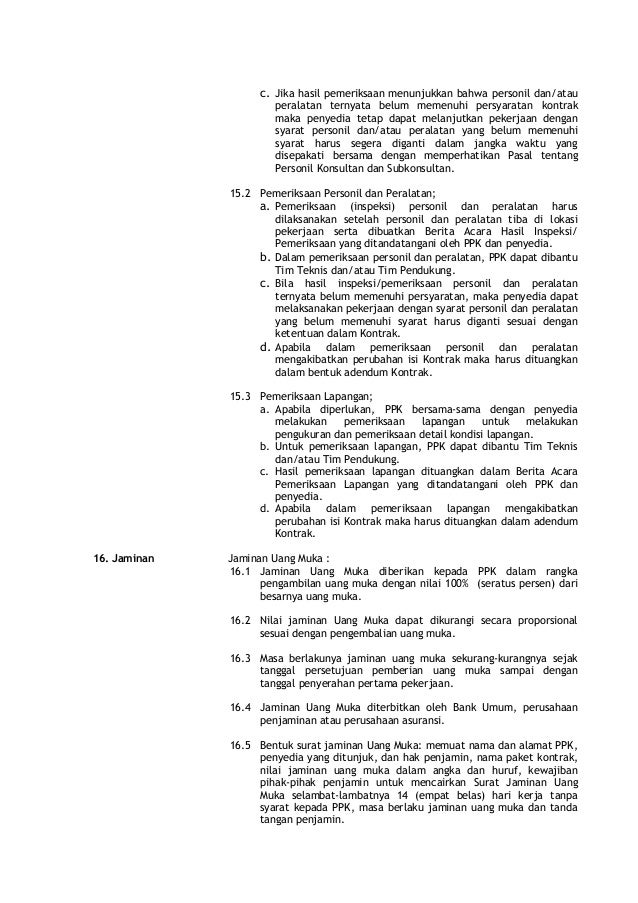 c. Jika hasil pemeriksaan menunjukkan bahwa personil dan/atau peralatan ternyata belum memenuhi persyaratan kontrak maka penyedia tetap dapat melanjutkan pekerjaan dengan syarat personil dan/atau peralatan yang belum memenuhi syarat harus segera diganti dalam jangka waktu yang disepakati bersama dengan memperhatikan Pasal tentang Personil Konsultan dan Subkonsultan.

15.2 Pemeriksaan Personil dan Peralatan;
a. Pemeriksaan (inspeksi) personil dan peralatan harus dilaksanakan setelah personil dan peralatan tiba di lokasi pekerjaan serta dibuatkan Berita Acara Hasil Inspeksi/ Pemeriksaan yang ditandatangani oleh PPK dan penyedia.
b. Dalam pemeriksaan personil dan peralatan, PPK dapat dibantu Tim Teknis dan/atau Tim Pendukung.
c. Bila hasil inspeksi/pemeriksaan personil dan peralatan ternyata belum memenuhi persyaratan, maka penyedia dapat melaksanakan pekerjaan dengan syarat personil dan peralatan yang belum memenuhi syarat harus diganti sesuai dengan ketentuan dalam Kontrak.
d. Apabila dalam pemeriksaan personil dan peralatan mengakibatkan perubahan isi Kontrak maka harus dituangkan dalam bentuk adendum Kontrak.

15.3 Pemeriksaan Lapangan;
a. Apabila diperlukan, PPK bersama-sama dengan penyedia melakukan pemeriksaan lapangan untuk melakukan pengukuran dan pemeriksaan detail kondisi lapangan.
b. Untuk pemeriksaan lapangan, PPK dapat dibantu Tim Teknis dan/atau Tim Pendukung.
c. Hasil pemeriksaan lapangan dituangkan dalam Berita Acara Pemeriksaan Lapangan yang ditandatangani oleh PPK dan penyedia.
d. Apabila dalam pemeriksaan lapangan mengakibatkan perubahan isi Kontrak maka harus dituangkan dalam adendum Kontrak.

16. Jaminan

Jaminan Uang Muka :
16.1 Jaminan Uang Muka diberikan kepada PPK dalam rangka pengambilan uang muka dengan nilai 100% (seratus persen) dari besarnya uang muka.

16.2 Nilai jaminan Uang Muka dapat dikurangi secara proporsional sesuai dengan pengembalian uang muka.

16.3 Masa berlakunya jaminan uang muka sekurang-kurangnya sejak tanggal persetujuan pemberian uang muka sampai dengan tanggal penyerahan pertama pekerjaan.

16.4 Jaminan Uang Muka diterbitkan oleh Bank Umum, perusahaan penjaminan atau perusahaan asuransi.

16.5 Bentuk surat jaminan Uang Muka: memuat nama dan alamat PPK, penyedia yang ditunjuk, dan hak penjamin, nama paket kontrak, nilai jaminan uang muka dalam angka dan huruf, kewajiban pihak-pihak penjamin untuk mencairkan Surat Jaminan Uang Muka selambat-lambatnya 14 (empat belas) hari kerja tanpa syarat kepada PPK, masa berlaku jaminan uang muka dan tanda tangan penjamin.